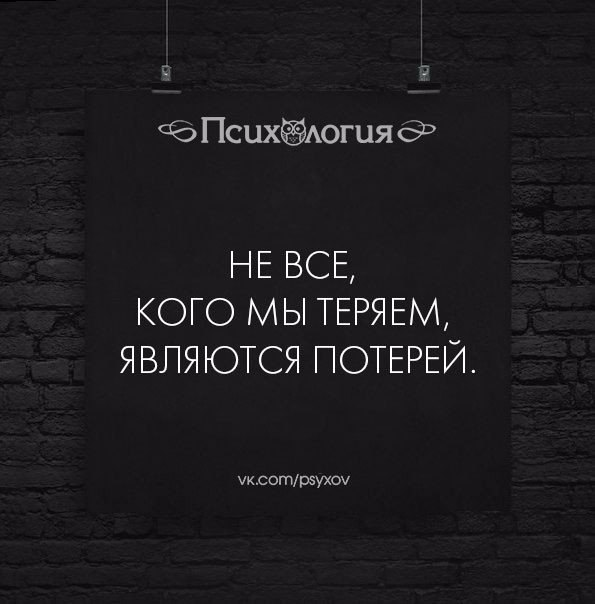 Психология

НЕ ВСЕ, КОГО МЫ ТЕРЯЕМ, ЯВЛЯЮТСЯ ПОТЕРЕЙ.

vk.com/psyxov